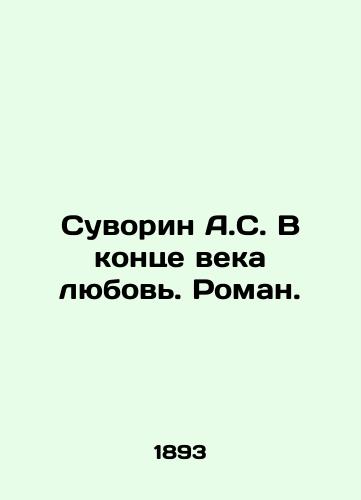 Суворин А.С. В конце века любовь. Роман.

1893